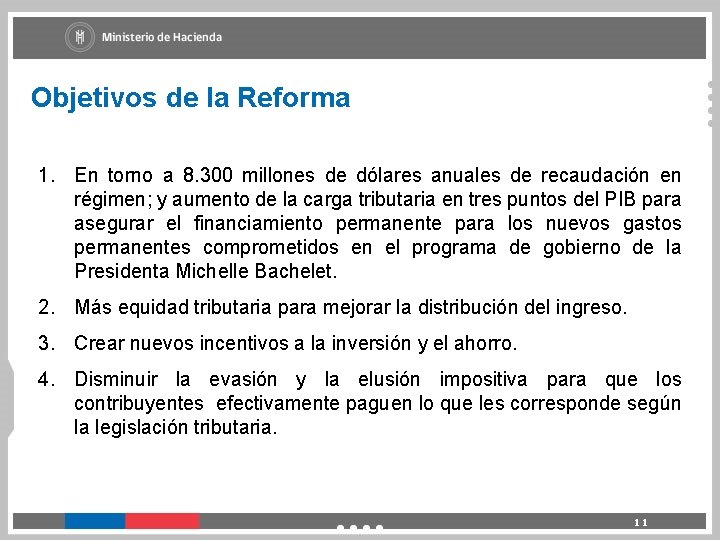 Ministerio de Hacienda

Objetivos de la Reforma

1. En torno a 8.300 millones de dólares anuales de recaudación en régimen; y aumento de la carga tributaria en tres puntos del PIB para asegurar el financiamiento permanente para los nuevos gastos permanentes comprometidos en el programa de gobierno de la Presidenta Michelle Bachelet.

2. Más equidad tributaria para mejorar la distribución del ingreso.

3. Crear nuevos incentivos a la inversión y el ahorro.

4. Disminuir la evasión y la elusión impositiva para que los contribuyentes efectivamente paguen lo que les corresponde según la legislación tributaria.

11